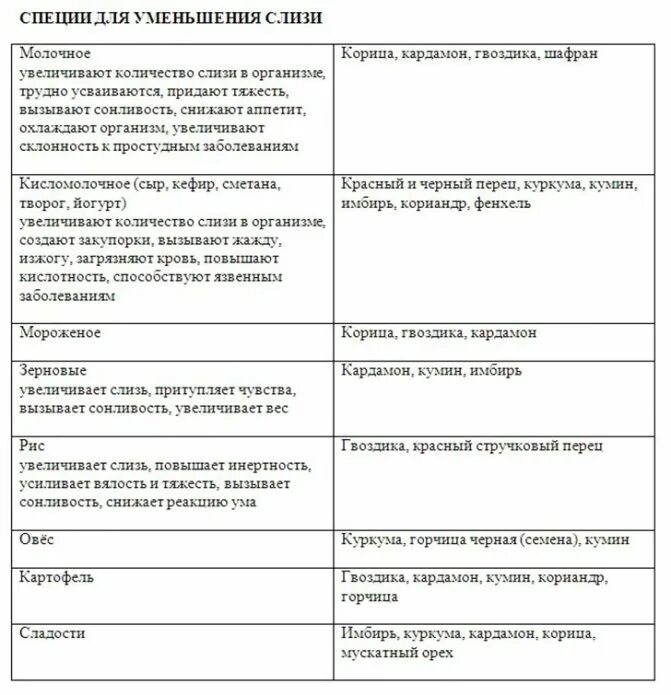 СПЕЦИИ ДЛЯ УМЕНЬШЕНИЯ СЛИЗИ

| | |
|---|---|
| Молочное увеличивают количество слизи в организме, трудно усваиваются, придают тяжесть, вызывают сонливость, снижают аппетит, охлаждают организм, увеличивают склонность к простудным заболеваниям | Корица, кардамон, гвоздика, шафран |
| Кисломолочное (сыр, кефир, сметана, творог, йогурт) увеличивают количество слизи в организме, создают закупорки, вызывают жажду, изжогу, загрязняют кровь, повышают кислотность, способствуют язвенным заболеваниям | Красный и черный перец, куркума, кумин, имбирь, кориандр, фенхель |
| Мороженое | Корица, гвоздика, кардамон |
| Зерновые увеличивает слизь, притупляет чувства, вызывает сонливость, увеличивает вес | Кардамон, кумин, имбирь |
| Рис увеличивает слизь, повышает инертность, усиливает вялость и тяжесть, вызывает сонливость, снижает реакцию ума | Гвоздика, красный стручковый перец |
| Овёс | Куркума, горчица черная (семена), кумин |
| Картофель | Гвоздика, кардамон, кумин, кориандр, горчица |
| Сладости | Имбирь, куркума, кардамон, корица, мускатный орех |